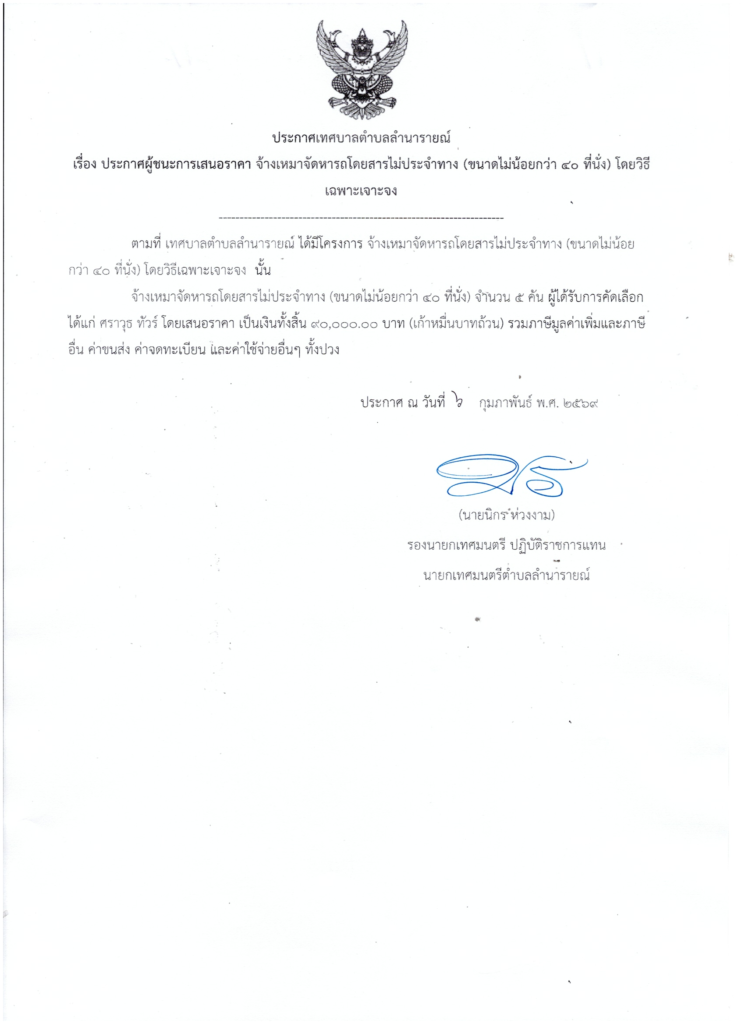 ประกาศเทศบาลตำบลลำนารายณ์
เรื่อง ประกาศผู้ชนะการเสนอราคา จ้างเหมาจัดหารถโดยสารไม่ประจำทาง (ขนาดไม่น้อยกว่า ๔๐ ที่นั่ง) โดยวิธีเฉพาะเจาะจง

--------------------------------------------------------------------

ตามที่ เทศบาลตำบลลำนารายณ์ ได้มีโครงการ จ้างเหมาจัดหารถโดยสารไม่ประจำทาง (ขนาดไม่น้อยกว่า ๔๐ ที่นั่ง) โดยวิธีเฉพาะเจาะจง นั้น

จ้างเหมาจัดหารถโดยสารไม่ประจำทาง (ขนาดไม่น้อยกว่า ๔๐ ที่นั่ง) จำนวน ๕ คัน ผู้ได้รับการคัดเลือก ได้แก่ ศราวุธ ทัวร์ โดยเสนอราคา เป็นเงินทั้งสิ้น ๙๐,๐๐๐.๐๐ บาท (เก้าหมื่นบาทถ้วน) รวมภาษีมูลค่าเพิ่มและภาษีอื่น ค่าขนส่ง ค่าจดทะเบียน และค่าใช้จ่ายอื่นๆ ทั้งปวง

ประกาศ ณ วันที่ ๖ กุมภาพันธ์ พ.ศ. ๒๕๖๙

(นายนิกร ห่วงงาม)
รองนายกเทศมนตรี ปฏิบัติราชการแทน
นายกเทศมนตรีตำบลลำนารายณ์